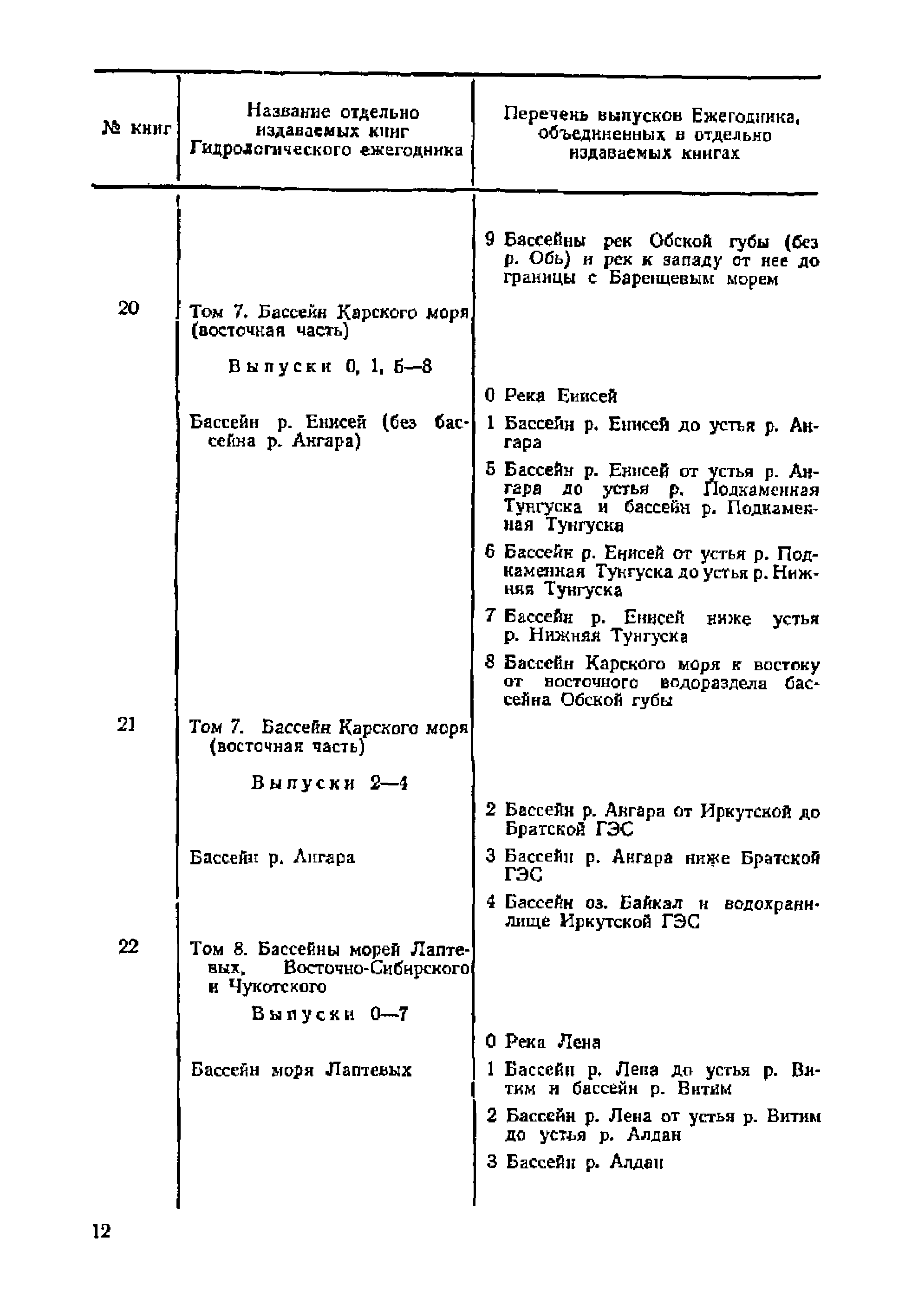 | № книг | Название отдельно издаваемых книг Гидрологического ежегодника | Перечень выпусков Ежегодника, объединенных в отдельно издаваемых книгах |
|---|---|---|
| | | 9 Бассейны рек Обской губы (без р. Обь) и рек к западу от нее до границы с Баренцевым морем |
| 20 | Том 7. Бассейн Карского моря (восточная часть) | |
| | Выпуски 0, 1, 5—8 | |
| | | 0 Река Енисей |
| | Бассейн р. Енисей (без бассейна р. Ангара) | 1 Бассейн р. Енисей до устья р. Ангара |
| | | 5 Бассейн р. Енисей от устья р. Ангара до устья р. Подкаменная Тунгуска и бассейн р. Подкаменная Тунгуска |
| | | 6 Бассейн р. Енисей от устья р. Подкаменная Тунгуска до устья р. Нижняя Тунгуска |
| | | 7 Бассейн р. Енисей ниже устья р. Нижняя Тунгуска |
| | | 8 Бассейн Карского моря к востоку от восточного водораздела бассейна Обской губы |
| 21 | Том 7. Бассейн Карского моря (восточная часть) | |
| | Выпуски 2—4 | |
| | | 2 Бассейн р. Ангара от Иркутской до Братской ГЭС |
| | Бассейн р. Ангара | 3 Бассейн р. Ангара ниже Братской ГЭС |
| | | 4 Бассейн оз. Байкал и водохранилище Иркутской ГЭС |
| 22 | Том 8. Бассейны морей Лаптевых, Восточно-Сибирского и Чукотского | |
| | Выпуски 0—7 | |
| | | 0 Река Лена |
| | Бассейн моря Лаптевых | 1 Бассейн р. Лена до устья р. Витим и бассейн р. Витим |
| | | 2 Бассейн р. Лена от устья р. Витим до устья р. Алдан |
| | | 3 Бассейн р. Алдан |

12